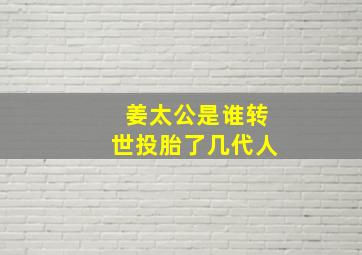 姜太公是谁转世投胎了几代人